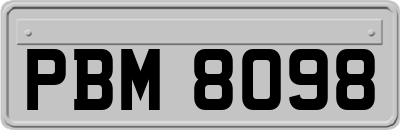 PBM 8098